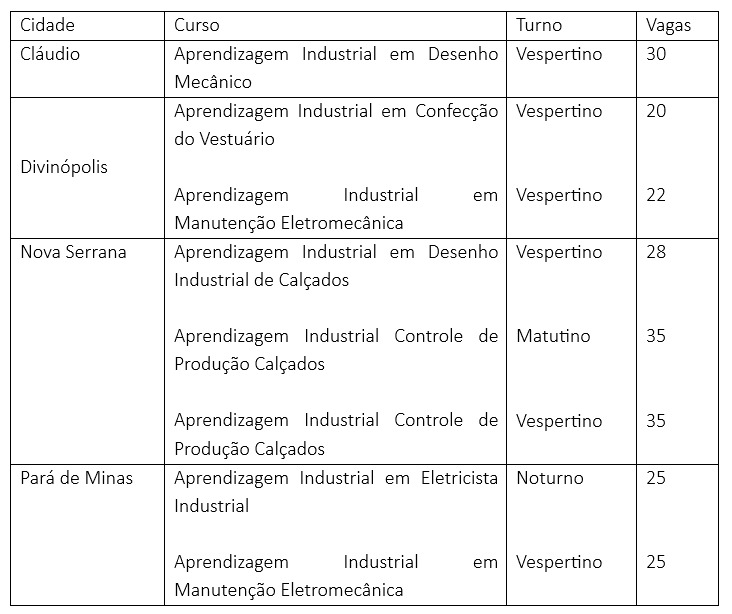 | Cidade | Curso | Turno | Vagas |
|---|---|---|---|
| Cláudio | Aprendizagem Industrial em Desenho Mecânico | Vespertino | 30 |
| Divinópolis | Aprendizagem Industrial em Confecção do Vestuário | Vespertino | 20 |
| | Aprendizagem Industrial em Manutenção Eletromecânica | Vespertino | 22 |
| Nova Serrana | Aprendizagem Industrial em Desenho Industrial de Calçados | Vespertino | 28 |
| | Aprendizagem Industrial Controle de Produção Calçados | Matutino | 35 |
| | Aprendizagem Industrial Controle de Produção Calçados | Vespertino | 35 |
| Pará de Minas | Aprendizagem Industrial em Eletricista Industrial | Noturno | 25 |
| | Aprendizagem Industrial em Manutenção Eletromecânica | Vespertino | 25 |